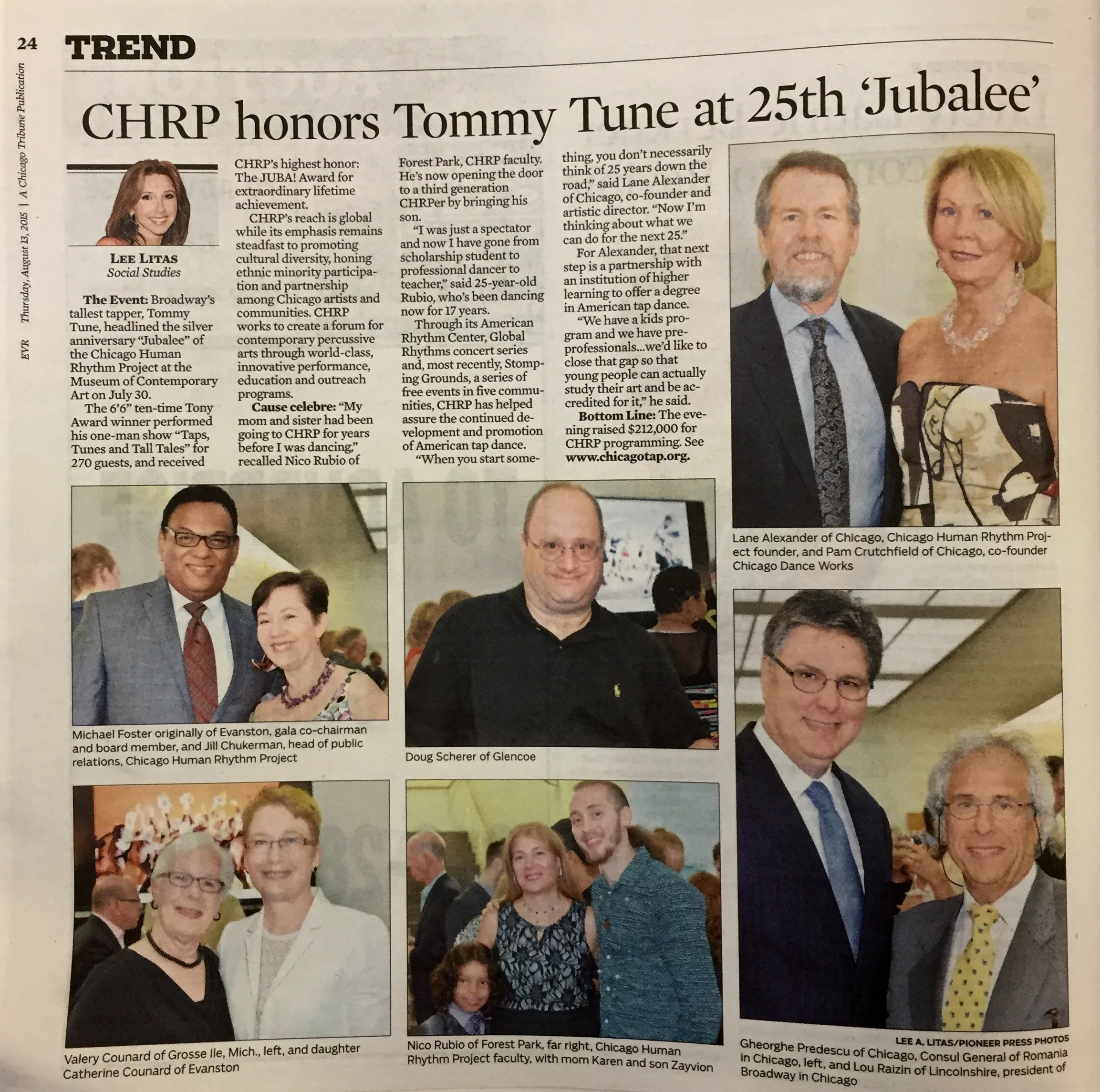 24 TREND

EVR Thursday, August 13, 2015 | A Chicago Tribune Publication

CHRP honors Tommy Tune at 25th 'Jubalee'

LEE LITAS
Social Studies

The Event: Broadway's tallest tapper, Tommy Tune, headlined the silver anniversary "Jubalee" of the Chicago Human Rhythm Project at the Museum of Contemporary Art on July 30.

The 6'6" ten-time Tony Award winner performed his one-man show "Taps, Tunes and Tall Tales" for 270 guests, and received CHRP's highest honor: The JUBA! Award for extraordinary lifetime achievement.

CHRP's reach is global while its emphasis remains steadfast to promoting cultural diversity, honing ethnic minority participation and partnership among Chicago artists and communities. CHRP works to create a forum for contemporary percussive arts through world-class, innovative performance, education and outreach programs.

Cause celebre: "My mom and sister had been going to CHRP for years before I was dancing," recalled Nico Rubio of Forest Park, CHRP faculty. He's now opening the door to a third generation CHRPer by bringing his son.

"I was just a spectator and now I have gone from scholarship student to professional dancer to teacher," said 25-year-old Rubio, who's been dancing now for 17 years.

Through its American Rhythm Center, Global Rhythms concert series and, most recently, Stomping Grounds, a series of free events in five communities, CHRP has helped assure the continued development and promotion of American tap dance.

"When you start something, you don't necessarily think of 25 years down the road," said Lane Alexander of Chicago, co-founder and artistic director. "Now I'm thinking about what we can do for the next 25."

For Alexander, that next step is a partnership with an institution of higher learning to offer a degree in American tap dance.

"We have a kids program and we have pre-professionals...we'd like to close that gap so that young people can actually study their art and be accredited for it," he said.

Bottom Line: The evening raised $212,000 for CHRP programming. See www.chicagotap.org.

Lane Alexander of Chicago, Chicago Human Rhythm Project founder, and Pam Crutchfield of Chicago, co-founder Chicago Dance Works

Michael Foster originally of Evanston, gala co-chairman and board member, and Jill Chukerman, head of public relations, Chicago Human Rhythm Project

Doug Scherer of Glencoe

Valery Counard of Grosse Ile, Mich., left, and daughter Catherine Counard of Evanston

Nico Rubio of Forest Park, far right, Chicago Human Rhythm Project faculty, with mom Karen and son Zayvion

LEE A. LITAS/PIONEER PRESS PHOTOS

Gheorghe Predescu of Chicago, Consul General of Romania in Chicago, left, and Lou Raizin of Lincolnshire, president of Broadway in Chicago